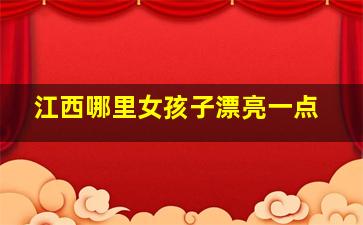 江西哪里女孩子漂亮一点